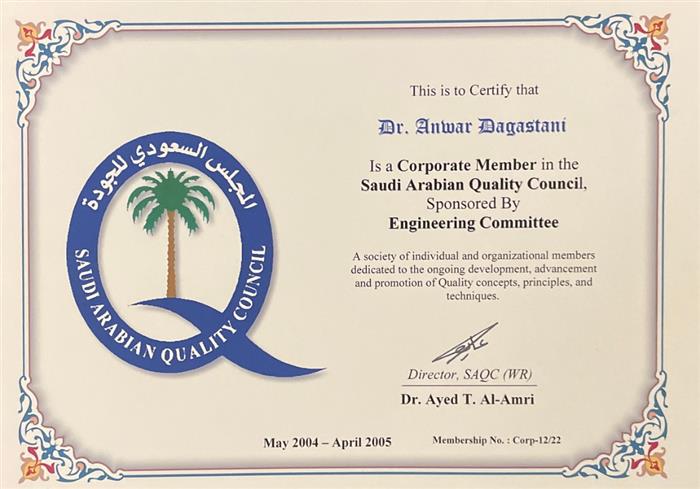 المجلس السعودي للجودة
SAUDI ARABIAN QUALITY COUNCIL

This is to Certify that

Dr. Anwar Dagastani

Is a Corporate Member in the Saudi Arabian Quality Council, Sponsored By Engineering Committee

A society of individual and organizational members dedicated to the ongoing development, advancement and promotion of Quality concepts, principles, and techniques.

Director, SAQC (WR)
Dr. Ayed T. Al-Amri

May 2004 – April 2005

Membership No. : Corp-12/22